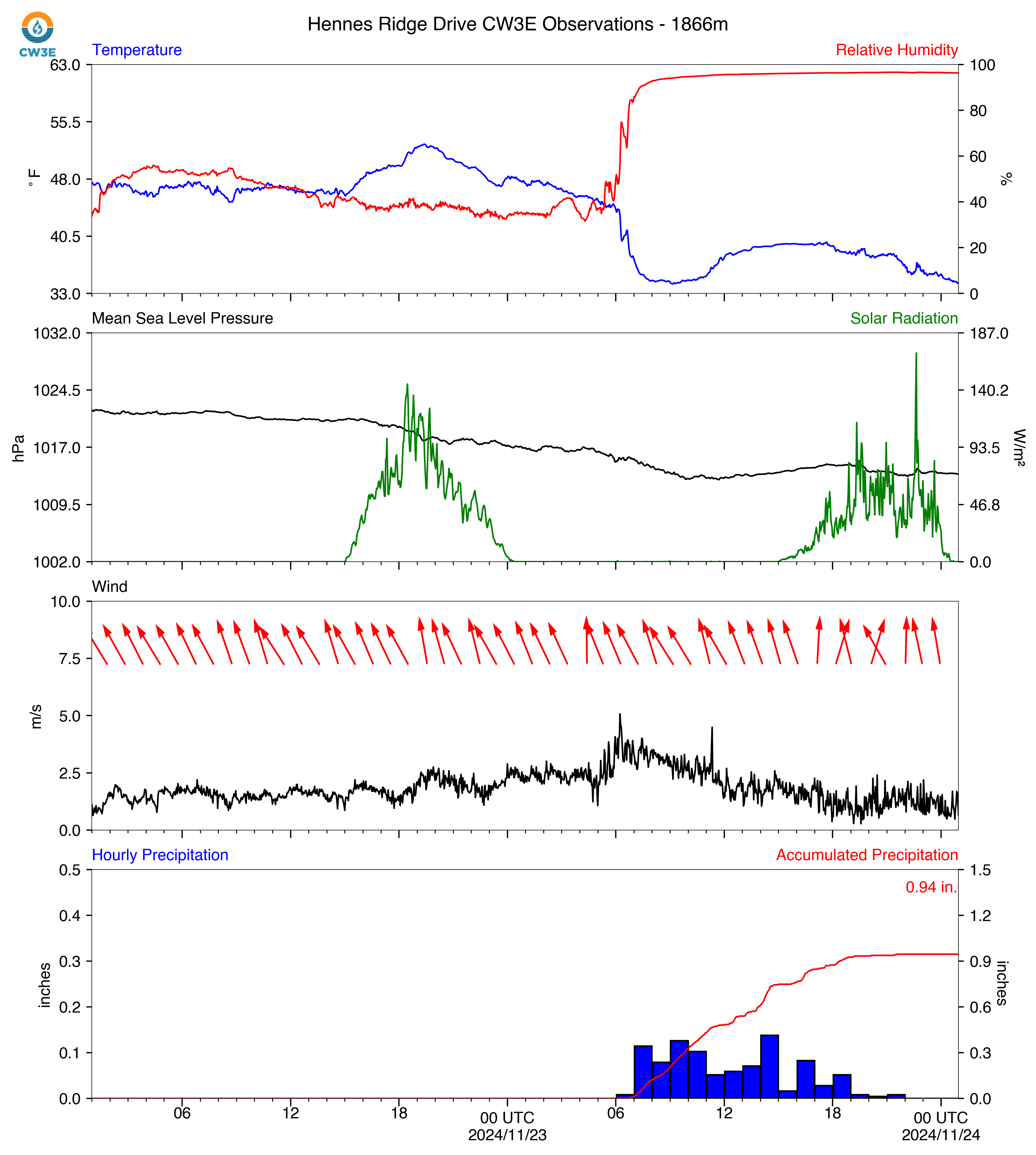 CW3E

Hennes Ridge Drive CW3E Observations - 1866m

Temperature

Relative Humidity

63.0
55.5
48.0
40.5
33.0

°F

100
80
60
40
20
0

%

Mean Sea Level Pressure

Solar Radiation

1032.0
1024.5
1017.0
1009.5
1002.0

hPa

187.0
140.2
93.5
46.8
0.0

W/m²

Wind

10.0
7.5
5.0
2.5
0.0

m/s

Hourly Precipitation

Accumulated Precipitation

0.94 in.

0.5
0.4
0.3
0.2
0.1
0.0

inches

1.5
1.2
0.9
0.6
0.3
0.0

inches

06 12 18 00 UTC 2024/11/23 06 12 18 00 UTC 2024/11/24